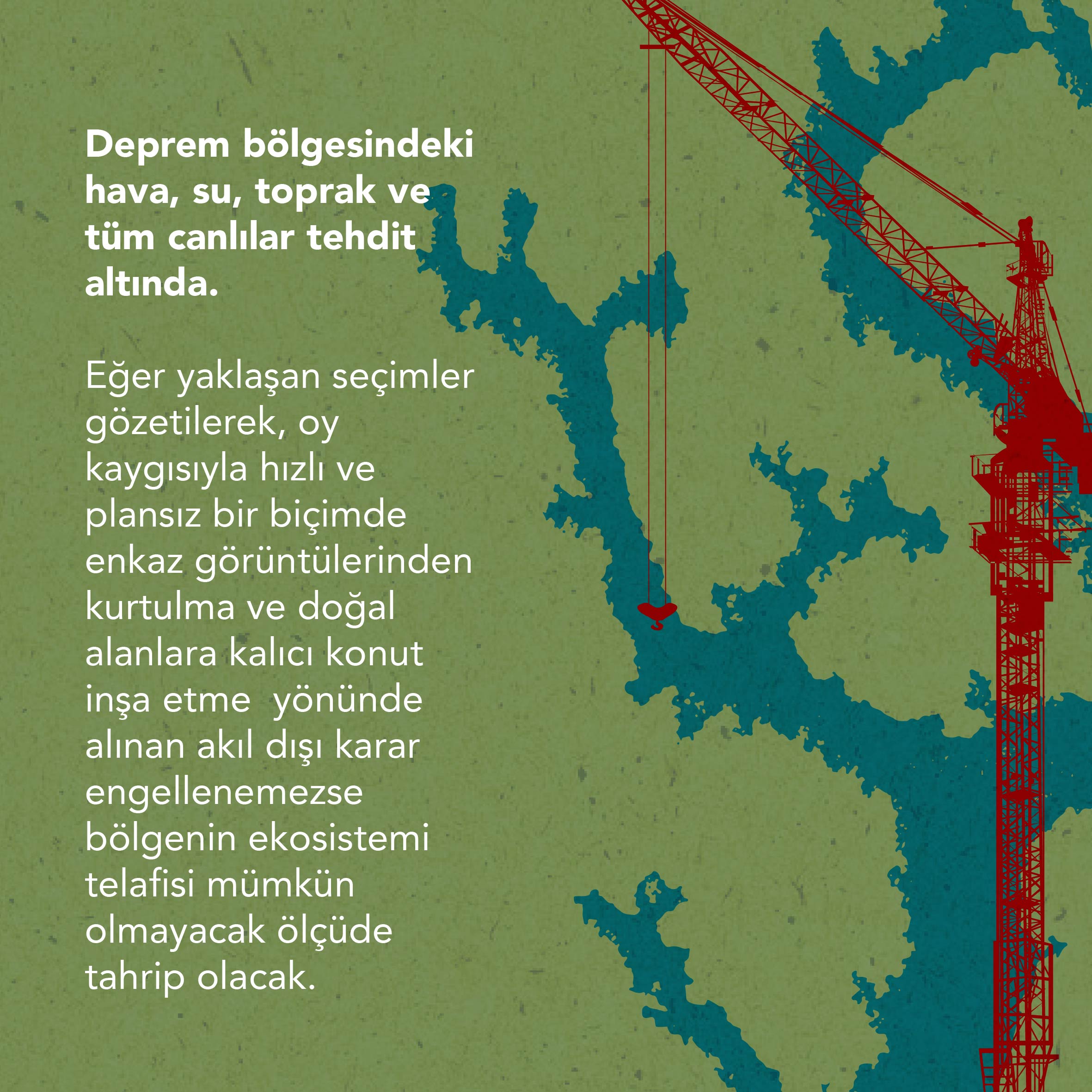 Deprem bölgesindeki hava, su, toprak ve tüm canlılar tehdit altında.

Eğer yaklaşan seçimler gözetilerek, oy kaygısıyla hızlı ve plansız bir biçimde enkaz görüntülerinden kurtulma ve doğal alanlara kalıcı konut inşa etme  yönünde alınan akıl dışı karar engellenemezse bölgenin ekosistemi telafisi mümkün olmayacak ölçüde tahrip olacak.